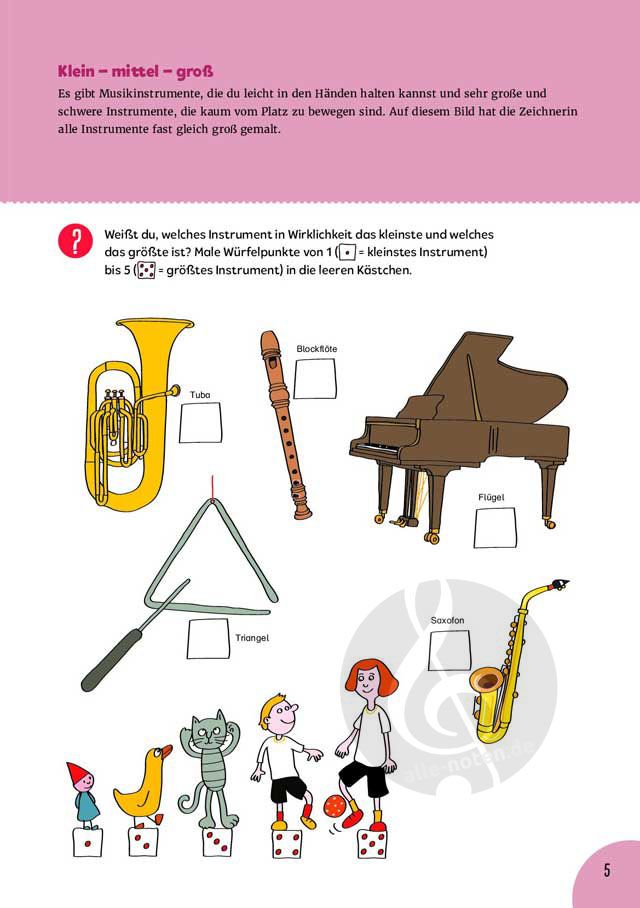 Klein – mittel – groß

Es gibt Musikinstrumente, die du leicht in den Händen halten kannst und sehr große und schwere Instrumente, die kaum vom Platz zu bewegen sind. Auf diesem Bild hat die Zeichnerin alle Instrumente fast gleich groß gemalt.

?

Weißt du, welches Instrument in Wirklichkeit das kleinste und welches das größte ist? Male Würfelpunkte von 1 ( = kleinstes Instrument) bis 5 ( = größtes Instrument) in die leeren Kästchen.

Tuba

Blockflöte

Flügel

Triangel

Saxofon

alle-noten.de

5